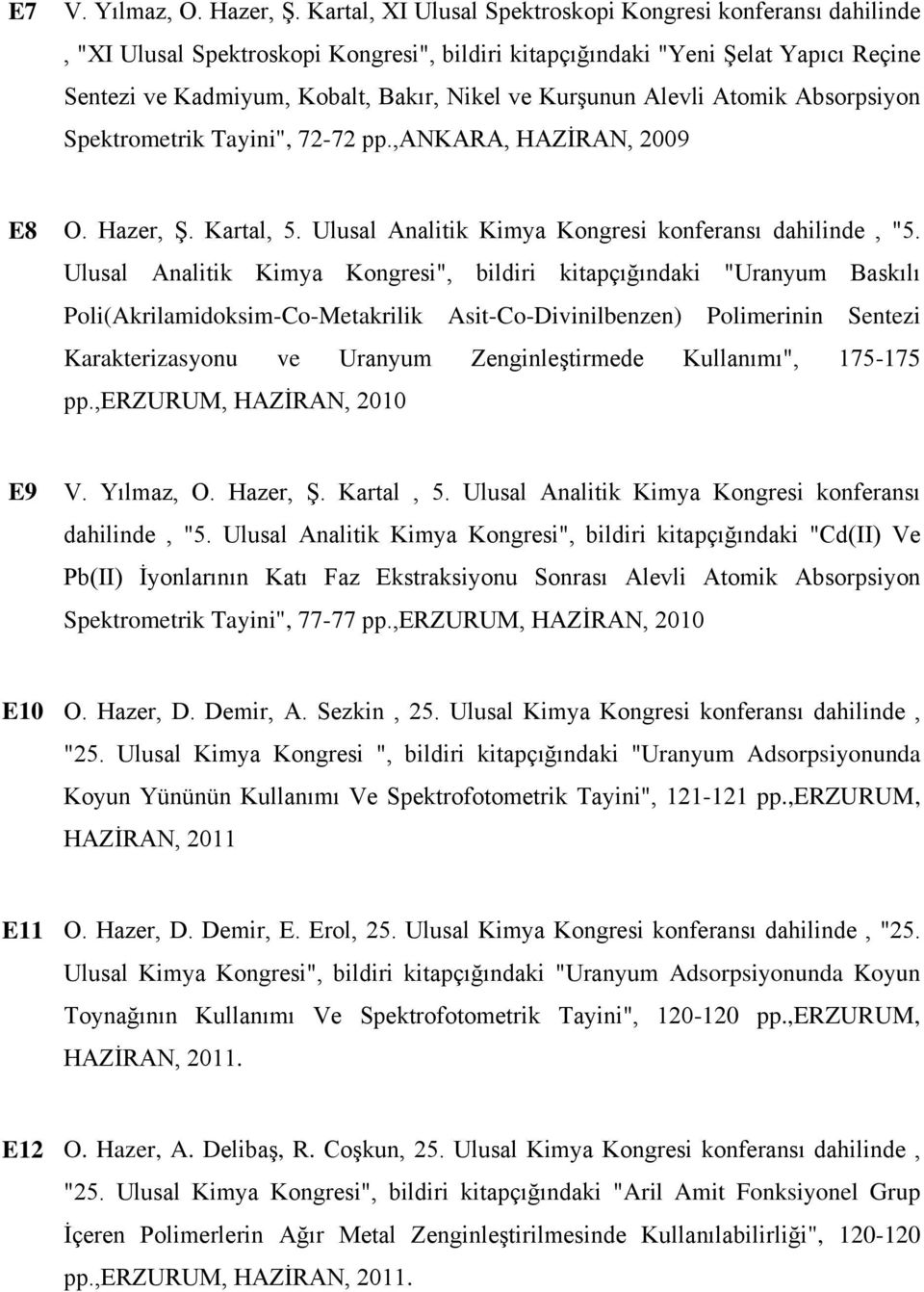 E7 V. Yılmaz, O. Hazer, Ş. Kartal, XI Ulusal Spektroskopi Kongresi konferansı dahilinde , "XI Ulusal Spektroskopi Kongresi", bildiri kitapçığındaki "Yeni Şelat Yapıcı Reçine Sentezi ve Kadmiyum, Kobalt, Bakır, Nikel ve Kurşunun Alevli Atomik Absorpsiyon Spektrometrik Tayini", 72-72 pp.,ANKARA, HAZİRAN, 2009

E8 O. Hazer, Ş. Kartal, 5. Ulusal Analitik Kimya Kongresi konferansı dahilinde , "5. Ulusal Analitik Kimya Kongresi", bildiri kitapçığındaki "Uranyum Baskılı Poli(Akrilamidoksim-Co-Metakrilik Asit-Co-Divinilbenzen) Polimerinin Sentezi Karakterizasyonu ve Uranyum Zenginleştirmede Kullanımı", 175-175 pp.,ERZURUM, HAZİRAN, 2010

E9 V. Yılmaz, O. Hazer, Ş. Kartal , 5. Ulusal Analitik Kimya Kongresi konferansı dahilinde , "5. Ulusal Analitik Kimya Kongresi", bildiri kitapçığındaki "Cd(II) Ve Pb(II) İyonlarının Katı Faz Ekstraksiyonu Sonrası Alevli Atomik Absorpsiyon Spektrometrik Tayini", 77-77 pp.,ERZURUM, HAZİRAN, 2010

E10 O. Hazer, D. Demir, A. Sezkin , 25. Ulusal Kimya Kongresi konferansı dahilinde , "25. Ulusal Kimya Kongresi ", bildiri kitapçığındaki "Uranyum Adsorpsiyonunda Koyun Yününün Kullanımı Ve Spektrofotometrik Tayini", 121-121 pp.,ERZURUM, HAZİRAN, 2011

E11 O. Hazer, D. Demir, E. Erol, 25. Ulusal Kimya Kongresi konferansı dahilinde , "25. Ulusal Kimya Kongresi", bildiri kitapçığındaki "Uranyum Adsorpsiyonunda Koyun Toynağının Kullanımı Ve Spektrofotometrik Tayini", 120-120 pp.,ERZURUM, HAZİRAN, 2011.

E12 O. Hazer, A. Delibaş, R. Coşkun, 25. Ulusal Kimya Kongresi konferansı dahilinde , "25. Ulusal Kimya Kongresi", bildiri kitapçığındaki "Aril Amit Fonksiyonel Grup İçeren Polimerlerin Ağır Metal Zenginleştirilmesinde Kullanılabilirliği", 120-120 pp.,ERZURUM, HAZİRAN, 2011.